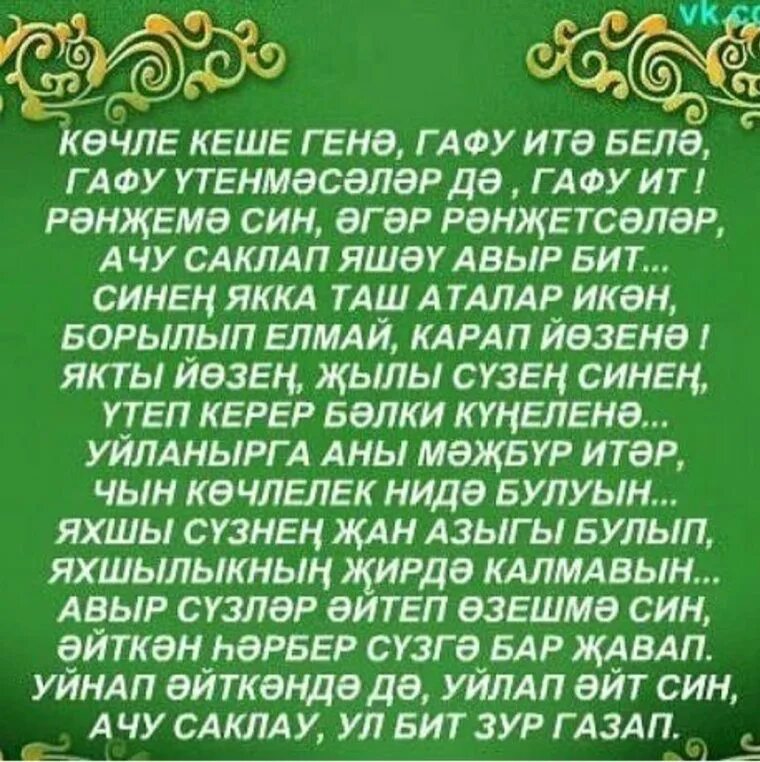 vk.c

КӨЧЛЕ КЕШЕ ГЕНӘ, ГАФУ ИТӘ БЕЛӘ,
ГАФУ ҮТЕНМӘСӘЛӘР ДӘ , ГАФУ ИТ !
РӘНҖЕМӘ СИН, ӘГӘР РӘНҖЕТСӘЛӘР,
АЧУ САКЛАП ЯШӘҮ АВЫР БИТ...
СИНЕҢ ЯККА ТАШ АТАЛАР ИКӘН,
БОРЫЛЫП ЕЛМАЙ, КАРАП ЙӨЗЕНӘ !
ЯКТЫ ЙӨЗЕҢ, ҖЫЛЫ СҮЗЕҢ СИНЕҢ,
ҮТЕП КЕРЕР БӘЛКИ КҮҢЕЛЕНӘ...
УЙЛАНЫРГА АНЫ МӘҖБҮР ИТӘР,
ЧЫН КӨЧЛЕЛЕК НИДӘ БУЛУЫН...
ЯХШЫ СҮЗНЕҢ ҖАН АЗЫГЫ БУЛЫП,
ЯХШЫЛЫКНЫҢ ҖИРДӘ КАЛМАВЫН...
АВЫР СҮЗЛӘР ӘЙТЕП ӨЗЕШМӘ СИН,
ӘЙТКӘН ҺӘРБЕР СҮЗГӘ БАР ҖАВАП.
УЙНАП ӘЙТКӘНДӘ ДӘ, УЙЛАП ӘЙТ СИН,
АЧУ САКЛАУ, УЛ БИТ ЗУР ГАЗАП.